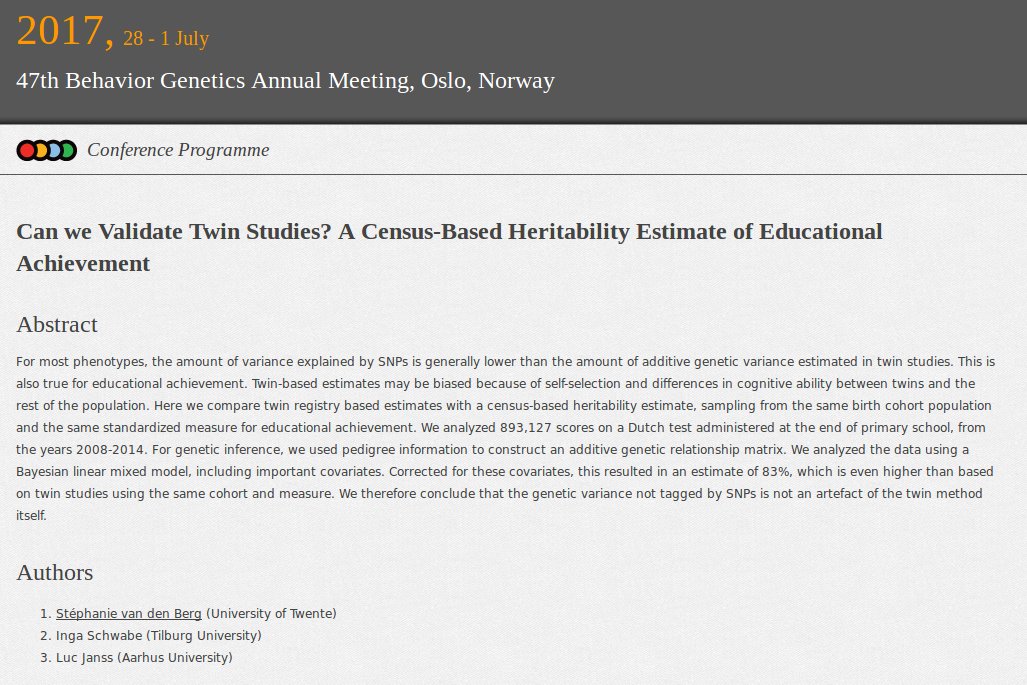 2017, 28 - 1 July
47th Behavior Genetics Annual Meeting, Oslo, Norway

Conference Programme

Can we Validate Twin Studies? A Census-Based Heritability Estimate of Educational Achievement

Abstract

For most phenotypes, the amount of variance explained by SNPs is generally lower than the amount of additive genetic variance estimated in twin studies. This is also true for educational achievement. Twin-based estimates may be biased because of self-selection and differences in cognitive ability between twins and the rest of the population. Here we compare twin registry based estimates with a census-based heritability estimate, sampling from the same birth cohort population and the same standardized measure for educational achievement. We analyzed 893,127 scores on a Dutch test administered at the end of primary school, from the years 2008-2014. For genetic inference, we used pedigree information to construct an additive genetic relationship matrix. We analyzed the data using a Bayesian linear mixed model, including important covariates. Corrected for these covariates, this resulted in an estimate of 83%, which is even higher than based on twin studies using the same cohort and measure. We therefore conclude that the genetic variance not tagged by SNPs is not an artefact of the twin method itself.

Authors

1. Stéphanie van den Berg (University of Twente)
2. Inga Schwabe (Tilburg University)
3. Luc Janss (Aarhus University)